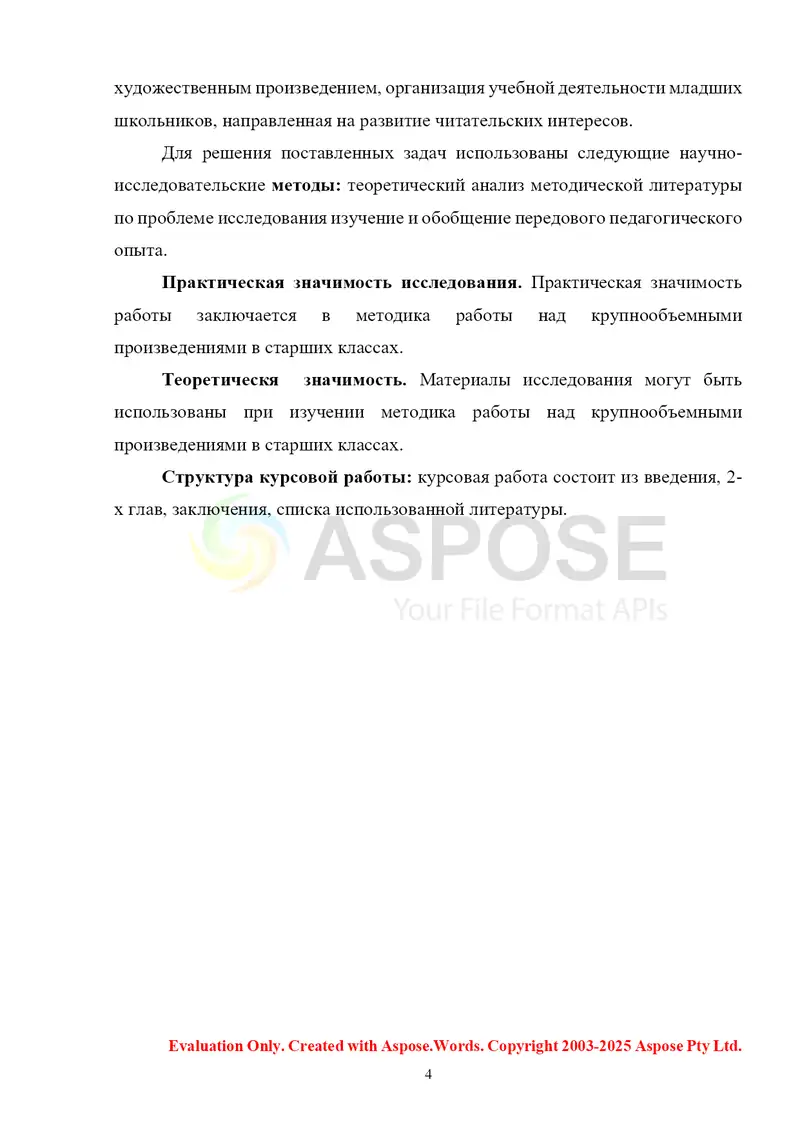 художественным произведением, организация учебной деятельности младших школьников, направленная на развитие читательских интересов.

Для решения поставленных задач использованы следующие научно-исследовательские **методы:** теоретический анализ методической литературы по проблеме исследования изучение и обобщение передового педагогического опыта.

**Практическая значимость исследования.** Практическая значимость работы заключается в методика работы над крупнообъемными произведениями в старших классах.

**Теоретическя значимость.** Материалы исследования могут быть использованы при изучении методика работы над крупнообъемными произведениями в старших классах.

**Структура курсовой работы:** курсовая работа состоит из введения, 2-х глав, заключения, списка использованной литературы.

ASPOSE
Your File Format APIs

Evaluation Only. Created with Aspose.Words. Copyright 2003-2025 Aspose Pty Ltd.

4